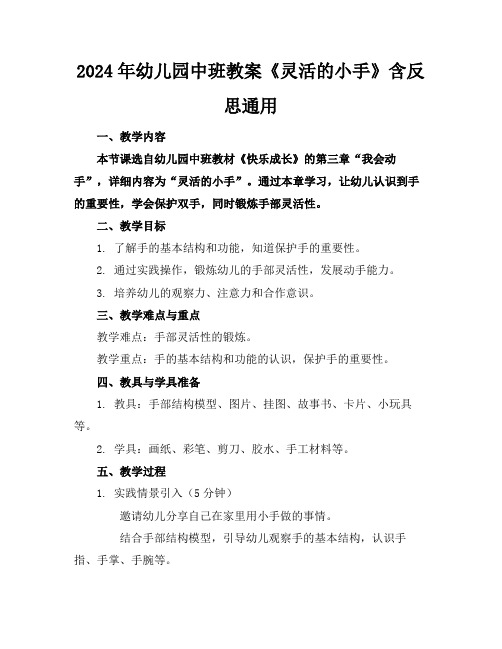 2024年幼儿园中班教案《灵活的小手》含反思通用

一、教学内容

本节课选自幼儿园中班教材《快乐成长》的第三章“我会动手”，详细内容为“灵活的小手”。通过本章学习，让幼儿认识到手的重要性，学会保护双手，同时锻炼手部灵活性。

二、教学目标

1. 了解手的基本结构和功能，知道保护手的重要性。

2. 通过实践操作，锻炼幼儿的手部灵活性，发展动手能力。

3. 培养幼儿的观察力、注意力和合作意识。

三、教学难点与重点

教学难点：手部灵活性的锻炼。

教学重点：手的基本结构和功能的认识，保护手的重要性。

四、教具与学具准备

1. 教具：手部结构模型、图片、挂图、故事书、卡片、小玩具等。

2. 学具：画纸、彩笔、剪刀、胶水、手工材料等。

五、教学过程

1. 实践情景引入（5分钟）

邀请幼儿分享自己在家里用小手做的事情。

结合手部结构模型，引导幼儿观察手的基本结构，认识手指、手掌、手腕等。